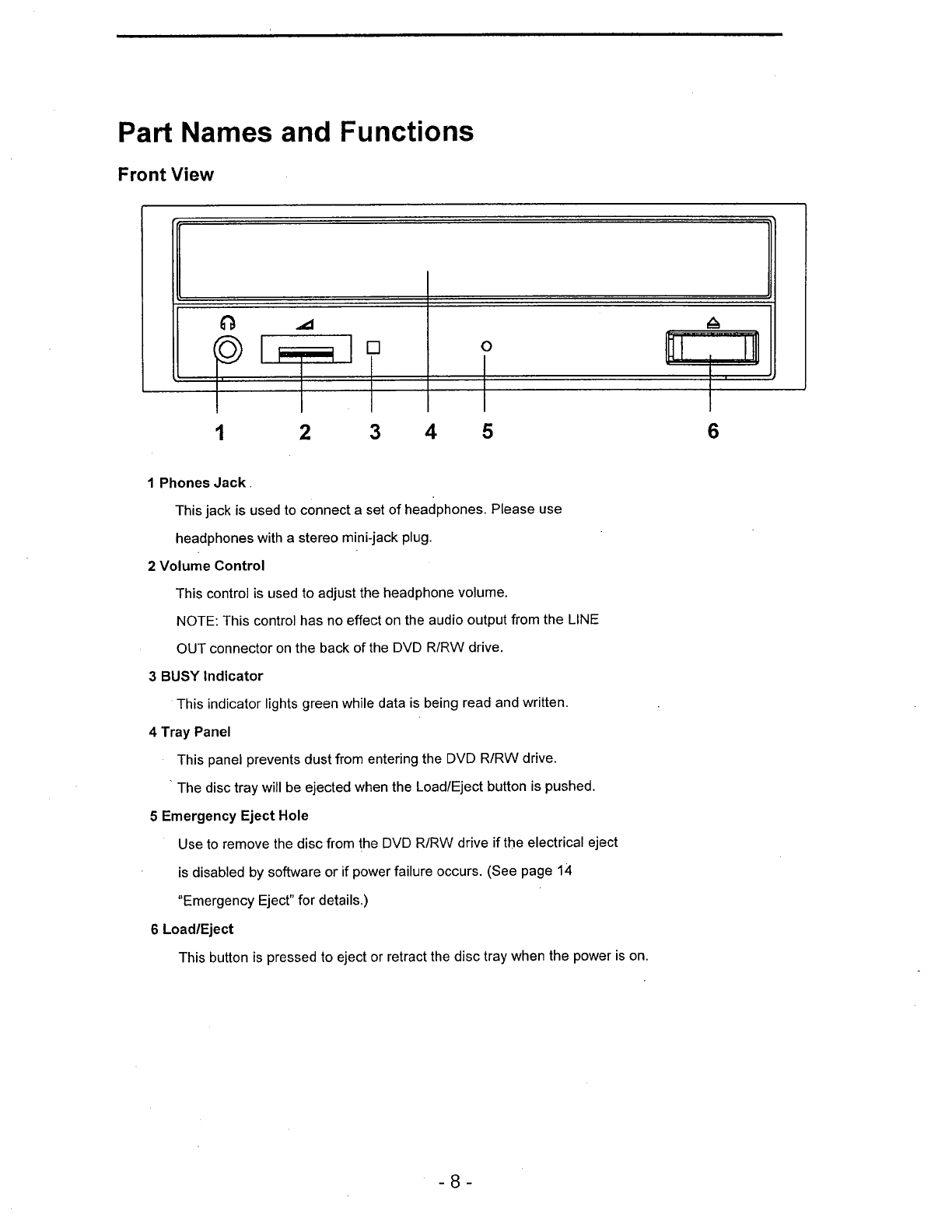 Part Names and Functions

Front View

1 2 3 4 5 6

1 Phones Jack

This jack is used to connect a set of headphones. Please use headphones with a stereo mini-jack plug.

2 Volume Control

This control is used to adjust the headphone volume.

NOTE: This control has no effect on the audio output from the LINE OUT connector on the back of the DVD R/RW drive.

3 BUSY Indicator

This indicator lights green while data is being read and written.

4 Tray Panel

This panel prevents dust from entering the DVD R/RW drive.

The disc tray will be ejected when the Load/Eject button is pushed.

5 Emergency Eject Hole

Use to remove the disc from the DVD R/RW drive if the electrical eject is disabled by software or if power failure occurs. (See page 14 "Emergency Eject" for details.)

6 Load/Eject

This button is pressed to eject or retract the disc tray when the power is on.

- 8 -